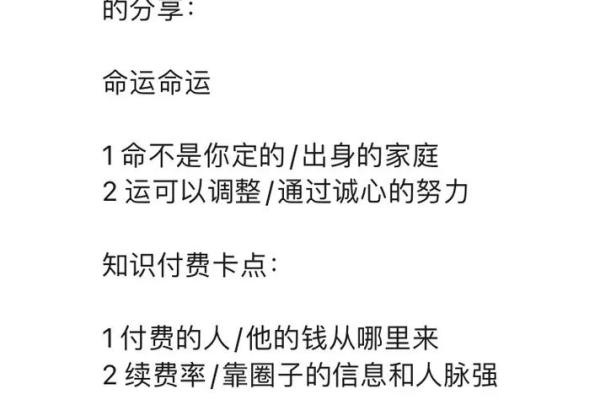 的分享：

命运命运

1 命不是你定的/出身的家庭
2 运可以调整/通过诚心的努力

知识付费卡点：

1 付费的人/他的钱从哪里来
2 续费率/靠圈子的信息和人脉强